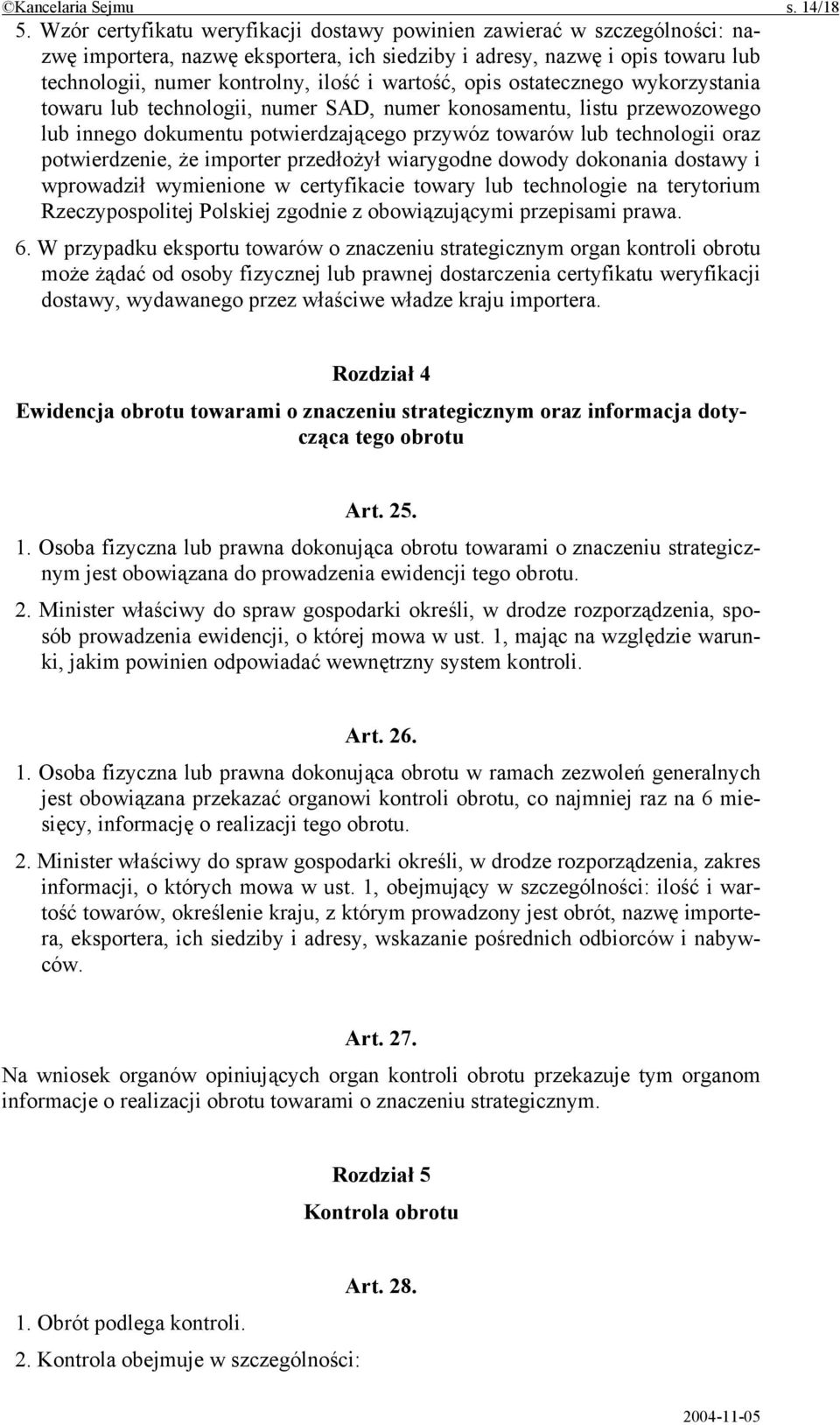 ©Kancelaria Sejmu s. 14/18

5. Wzór certyfikatu weryfikacji dostawy powinien zawierać w szczególności: nazwę importera, nazwę eksportera, ich siedziby i adresy, nazwę i opis towaru lub technologii, numer kontrolny, ilość i wartość, opis ostatecznego wykorzystania towaru lub technologii, numer SAD, numer konosamentu, listu przewozowego lub innego dokumentu potwierdzającego przywóz towarów lub technologii oraz potwierdzenie, że importer przedłożył wiarygodne dowody dokonania dostawy i wprowadził wymienione w certyfikacie towary lub technologie na terytorium Rzeczypospolitej Polskiej zgodnie z obowiązującymi przepisami prawa.

6. W przypadku eksportu towarów o znaczeniu strategicznym organ kontroli obrotu może żądać od osoby fizycznej lub prawnej dostarczenia certyfikatu weryfikacji dostawy, wydawanego przez właściwe władze kraju importera.

Rozdział 4

Ewidencja obrotu towarami o znaczeniu strategicznym oraz informacja dotycząca tego obrotu

Art. 25.

1. Osoba fizyczna lub prawna dokonująca obrotu towarami o znaczeniu strategicznym jest obowiązana do prowadzenia ewidencji tego obrotu.

2. Minister właściwy do spraw gospodarki określi, w drodze rozporządzenia, sposób prowadzenia ewidencji, o której mowa w ust. 1, mając na względzie warunki, jakim powinien odpowiadać wewnętrzny system kontroli.

Art. 26.

1. Osoba fizyczna lub prawna dokonująca obrotu w ramach zezwoleń generalnych jest obowiązana przekazać organowi kontroli obrotu, co najmniej raz na 6 miesięcy, informację o realizacji tego obrotu.

2. Minister właściwy do spraw gospodarki określi, w drodze rozporządzenia, zakres informacji, o których mowa w ust. 1, obejmujący w szczególności: ilość i wartość towarów, określenie kraju, z którym prowadzony jest obrót, nazwę importera, eksportera, ich siedziby i adresy, wskazanie pośrednich odbiorców i nabywców.

Art. 27.

Na wniosek organów opiniujących organ kontroli obrotu przekazuje tym organom informacje o realizacji obrotu towarami o znaczeniu strategicznym.

Rozdział 5

Kontrola obrotu

Art. 28.

1. Obrót podlega kontroli.

2. Kontrola obejmuje w szczególności:

2004-11-05